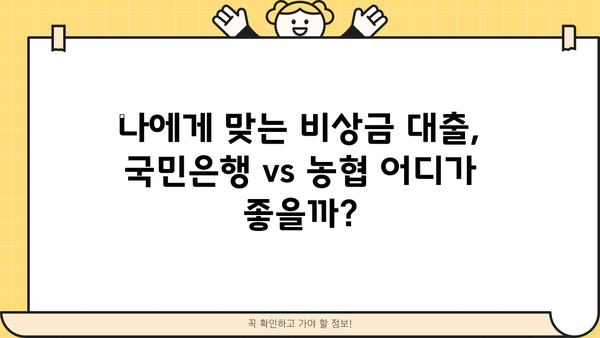 나에게 맞는 비상금 대출, 국민은행 vs 농협 어디가 좋을까?

꼭 확인하고 가야 할 정보!